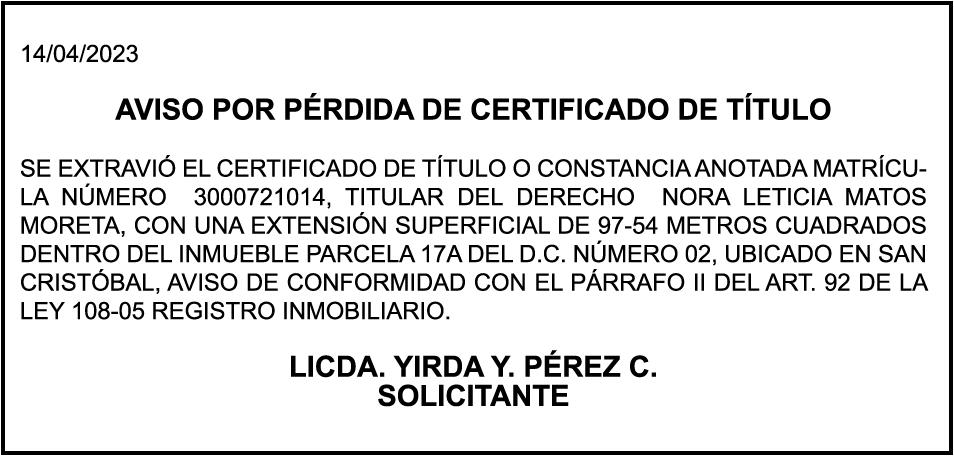 14/04/2023

AVISO POR PÉRDIDA DE CERTIFICADO DE TÍTULO

SE EXTRAVIÓ EL CERTIFICADO DE TÍTULO O CONSTANCIA ANOTADA MATRÍCULA NÚMERO 3000721014, TITULAR DEL DERECHO NORA LETICIA MATOS MORETA, CON UNA EXTENSIÓN SUPERFICIAL DE 97-54 METROS CUADRADOS DENTRO DEL INMUEBLE PARCELA 17A DEL D.C. NÚMERO 02, UBICADO EN SAN CRISTÓBAL, AVISO DE CONFORMIDAD CON EL PÁRRAFO II DEL ART. 92 DE LA LEY 108-05 REGISTRO INMOBILIARIO.

LICDA. YIRDA Y. PÉREZ C.
SOLICITANTE